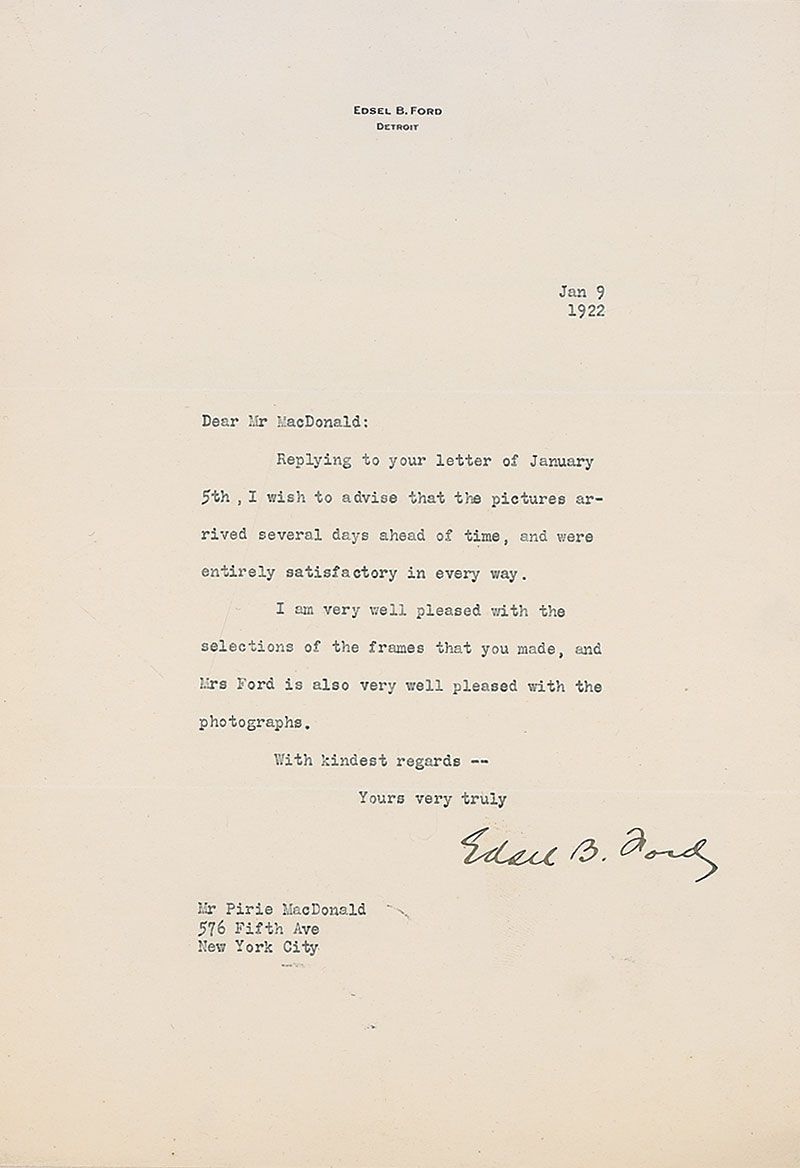 EDSEL B. FORD
DETROIT

Jan 9
1922

Dear Mr MacDonald:

Replying to your letter of January 5th , I wish to advise that the pictures arrived several days ahead of time, and were entirely satisfactory in every way.

I am very well pleased with the selections of the frames that you made, and Mrs Ford is also very well pleased with the photographs.

With kindest regards --

Yours very truly

Edsel B. Ford

Mr Pirie MacDonald
576 Fifth Ave
New York City